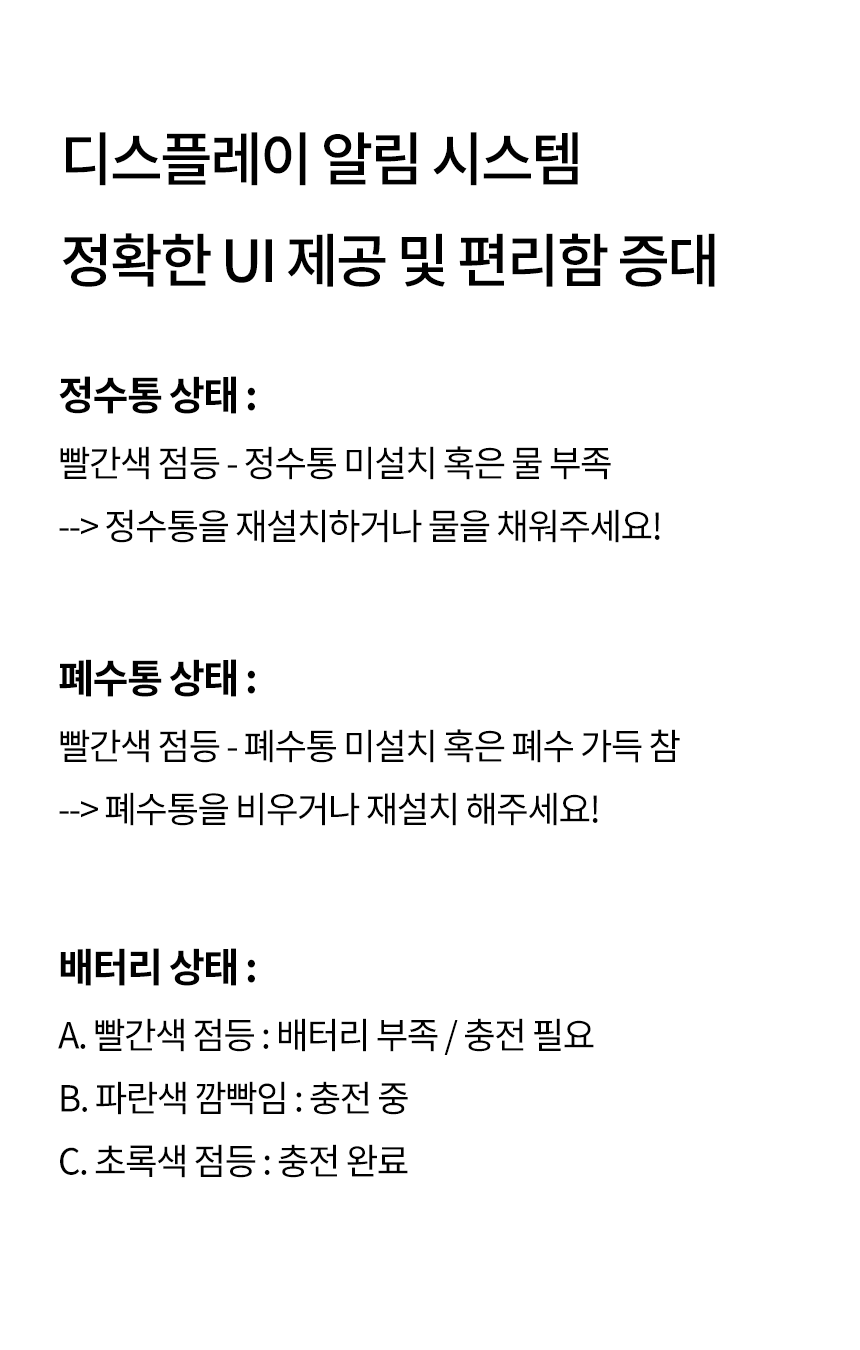 디스플레이 알림 시스템
정확한 UI 제공 및 편리함 증대

정수통 상태 :
빨간색 점등 - 정수통 미설치 혹은 물 부족
--> 정수통을 재설치하거나 물을 채워주세요!

폐수통 상태 :
빨간색 점등 - 폐수통 미설치 혹은 폐수 가득 참
--> 폐수통을 비우거나 재설치 해주세요!

배터리 상태 :
A. 빨간색 점등 : 배터리 부족 / 충전 필요
B. 파란색 깜빡임 : 충전 중
C. 초록색 점등 : 충전 완료